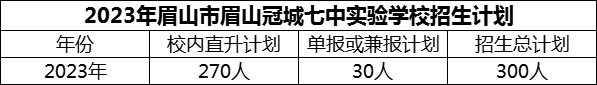 2023年眉山市眉山冠城七中实验学校招生计划

| 年份 | 校内直升计划 | 单报或兼报计划 | 招生总计划 |
|---|---|---|---|
| 2023年 | 270人 | 30人 | 300人 |